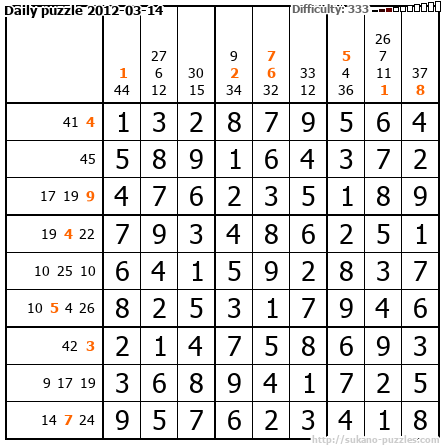 Daily puzzle 2012-03-14

Difficulty: 333

|  | 1 44 | 27 6 12 | 30 15 | 9 2 34 | 7 6 32 | 33 12 | 5 4 36 | 26 7 11 1 | 37 8 |
|---|---|---|---|---|---|---|---|---|---|
| 41 4 | 1 | 3 | 2 | 8 | 7 | 9 | 5 | 6 | 4 |
| 45 | 5 | 8 | 9 | 1 | 6 | 4 | 3 | 7 | 2 |
| 17 19 9 | 4 | 7 | 6 | 2 | 3 | 5 | 1 | 8 | 9 |
| 19 4 22 | 7 | 9 | 3 | 4 | 8 | 6 | 2 | 5 | 1 |
| 10 25 10 | 6 | 4 | 1 | 5 | 9 | 2 | 8 | 3 | 7 |
| 10 5 4 26 | 8 | 2 | 5 | 3 | 1 | 7 | 9 | 4 | 6 |
| 42 3 | 2 | 1 | 4 | 7 | 5 | 8 | 6 | 9 | 3 |
| 9 17 19 | 3 | 6 | 8 | 9 | 4 | 1 | 7 | 2 | 5 |
| 14 7 24 | 9 | 5 | 7 | 6 | 2 | 3 | 4 | 1 | 8 |

http://sukano-puzzles.com